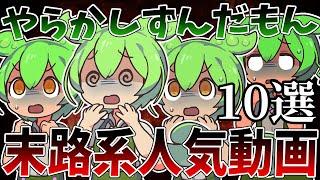 やらかしずんだもん
10選
末路系人気動画